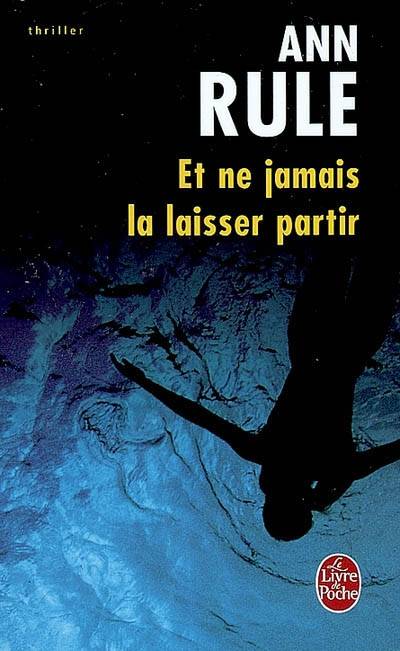 thriller

ANN RULE

Et ne jamais la laisser partir

Le Livre de Poche